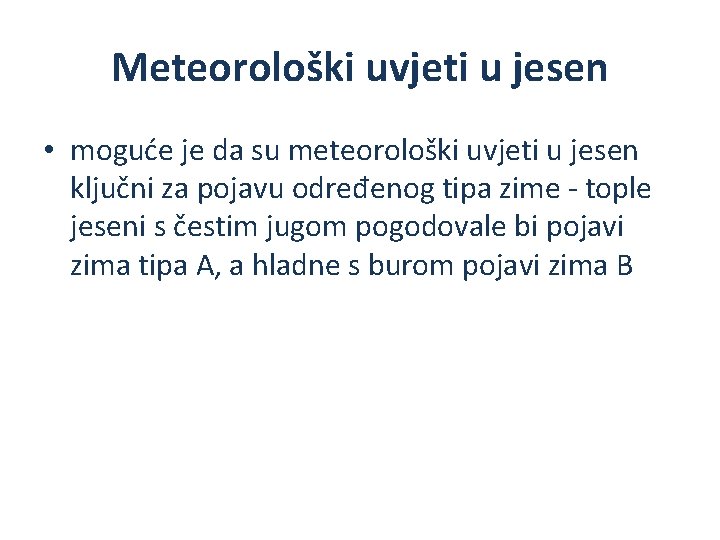 Meteorološki uvjeti u jesen

• moguće je da su meteorološki uvjeti u jesen ključni za pojavu određenog tipa zime - tople jeseni s čestim jugom pogodovale bi pojavi zima tipa A, a hladne s burom pojavi zima B